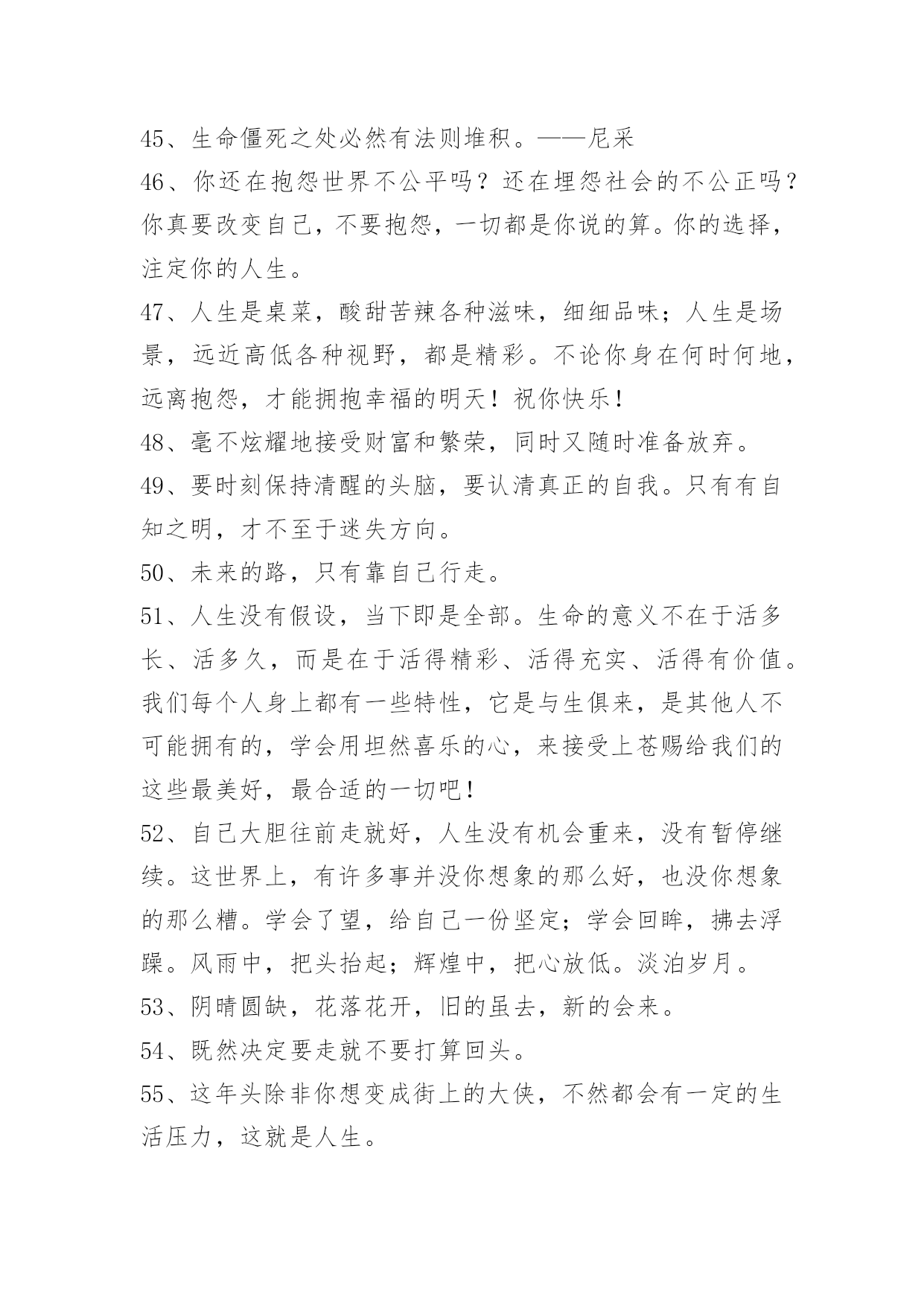 45、生命僵死之处必然有法则堆积。——尼采

46、你还在抱怨世界不公平吗？还在埋怨社会的不公正吗？你真要改变自己，不要抱怨，一切都是你说的算。你的选择，注定你的人生。

47、人生是桌菜，酸甜苦辣各种滋味，细细品味；人生是场景，远近高低各种视野，都是精彩。不论你身在何时何地，远离抱怨，才能拥抱幸福的明天！祝你快乐！

48、毫不炫耀地接受财富和繁荣，同时又随时准备放弃。

49、要时刻保持清醒的头脑，要认清真正的自我。只有有自知之明，才不至于迷失方向。

50、未来的路，只有靠自己行走。

51、人生没有假设，当下即是全部。生命的意义不在于活多长、活多久，而是在于活得精彩、活得充实、活得有价值。我们每个人身上都有一些特性，它是与生俱来，是其他人不可能拥有的，学会用坦然喜乐的心，来接受上苍赐给我们的这些最美好，最合适的一切吧！

52、自己大胆往前走就好，人生没有机会重来，没有暂停继续。这世界上，有许多事并没你想象的那么好，也没你想象的那么糟。学会了望，给自己一份坚定；学会回眸，拂去浮躁。风雨中，把头抬起；辉煌中，把心放低。淡泊岁月。

53、阴晴圆缺，花落花开，旧的虽去，新的会来。

54、既然决定要走就不要打算回头。

55、这年头除非你想变成街上的大侠，不然都会有一定的生活压力，这就是人生。